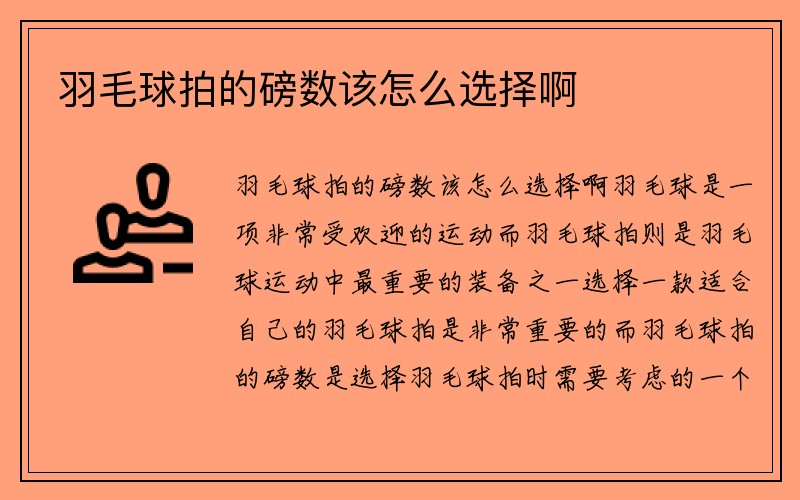 羽毛球拍的磅数该怎么选择啊

羽毛球拍的磅数该怎么选择啊羽毛球是一项非常受欢迎的运动而羽毛球拍则是羽毛球运动中最重要的装备之一选择一款适合自己的羽毛球拍是非常重要的而羽毛球拍的磅数是选择羽毛球拍时需要考虑的一个